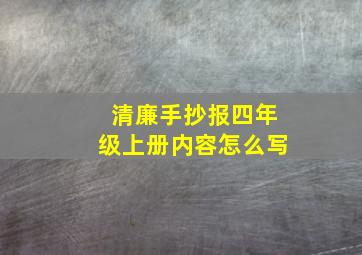 清廉手抄报四年级上册内容怎么写